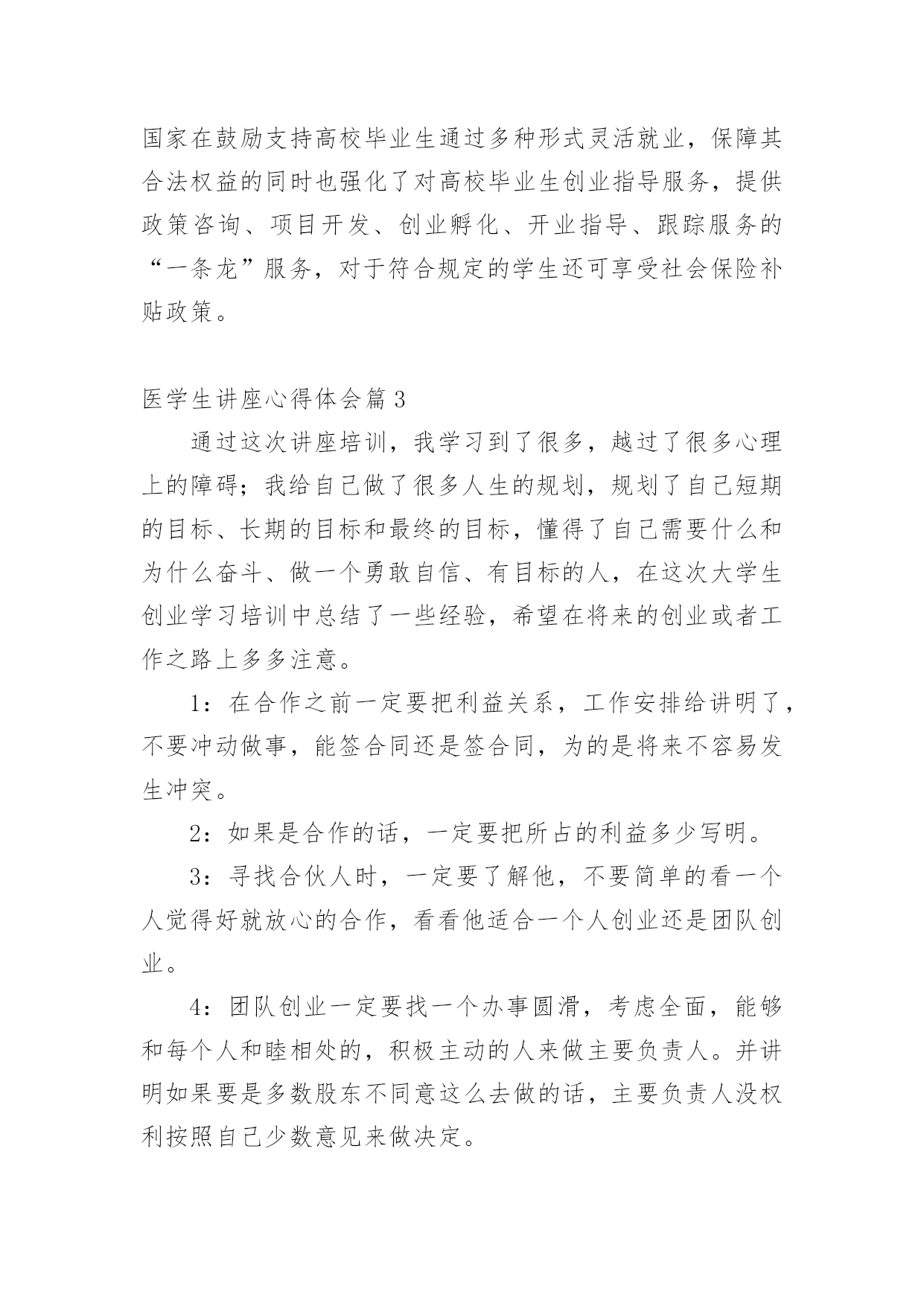 国家在鼓励支持高校毕业生通过多种形式灵活就业，保障其合法权益的同时也强化了对高校毕业生创业指导服务，提供政策咨询、项目开发、创业孵化、开业指导、跟踪服务的“一条龙”服务，对于符合规定的学生还可享受社会保险补贴政策。

医学生讲座心得体会篇3

通过这次讲座培训，我学习到了很多，越过了很多心理上的障碍；我给自己做了很多人生的规划，规划了自己短期的目标、长期的目标和最终的目标，懂得了自己需要什么和为什么奋斗、做一个勇敢自信、有目标的人，在这次大学生创业学习培训中总结了一些经验，希望在将来的创业或者工作之路上多多注意。

1：在合作之前一定要把利益关系，工作安排给讲明了，不要冲动做事，能签合同还是签合同，为的是将来不容易发生冲突。

2：如果是合作的话，一定要把所占的利益多少写明。

3：寻找合伙人时，一定要了解他，不要简单的看一个人觉得好就放心的合作，看看他适合一个人创业还是团队创业。

4：团队创业一定要找一个办事圆滑，考虑全面，能够和每个人和睦相处的，积极主动的人来做主要负责人。并讲明如果要是多数股东不同意这么去做的话，主要负责人没权利按照自己少数意见来做决定。